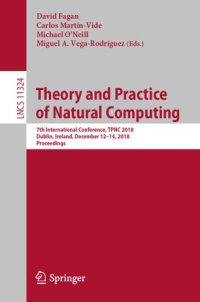 David Fagan
Carlos Martín-Vide
Michael O'Neill
Miguel A. Vega-Rodríguez (Eds.)

LNCS 11324

Theory and Practice of Natural Computing

7th International Conference, TPNC 2018
Dublin, Ireland, December 12–14, 2018
Proceedings

Springer